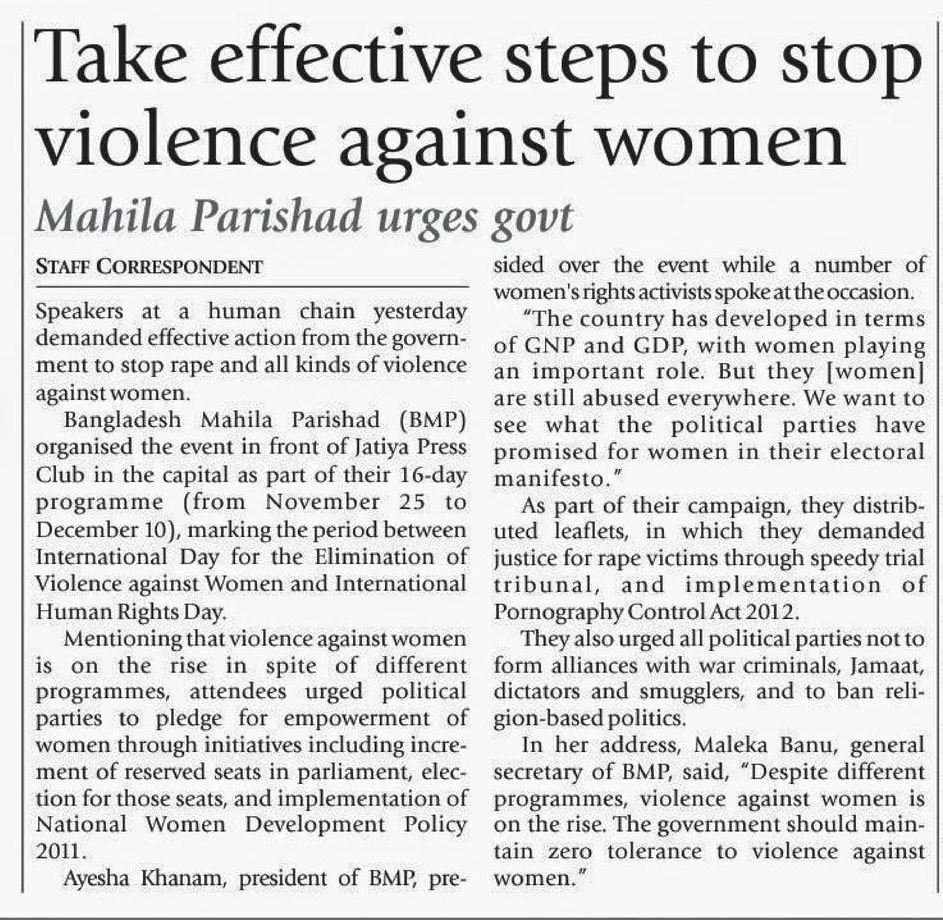 Take effective steps to stop violence against women

Mahila Parishad urges govt

STAFF CORRESPONDENT

Speakers at a human chain yesterday demanded effective action from the government to stop rape and all kinds of violence against women.

Bangladesh Mahila Parishad (BMP) organised the event in front of Jatiya Press Club in the capital as part of their 16-day programme (from November 25 to December 10), marking the period between International Day for the Elimination of Violence against Women and International Human Rights Day.

Mentioning that violence against women is on the rise in spite of different programmes, attendees urged political parties to pledge for empowerment of women through initiatives including increment of reserved seats in parliament, election for those seats, and implementation of National Women Development Policy 2011.

Ayesha Khanam, president of BMP, presided over the event while a number of women's rights activists spoke at the occasion.

"The country has developed in terms of GNP and GDP, with women playing an important role. But they [women] are still abused everywhere. We want to see what the political parties have promised for women in their electoral manifesto."

As part of their campaign, they distributed leaflets, in which they demanded justice for rape victims through speedy trial tribunal, and implementation of Pornography Control Act 2012.

They also urged all political parties not to form alliances with war criminals, Jamaat, dictators and smugglers, and to ban religion-based politics.

In her address, Maleka Banu, general secretary of BMP, said, "Despite different programmes, violence against women is on the rise. The government should maintain zero tolerance to violence against women."